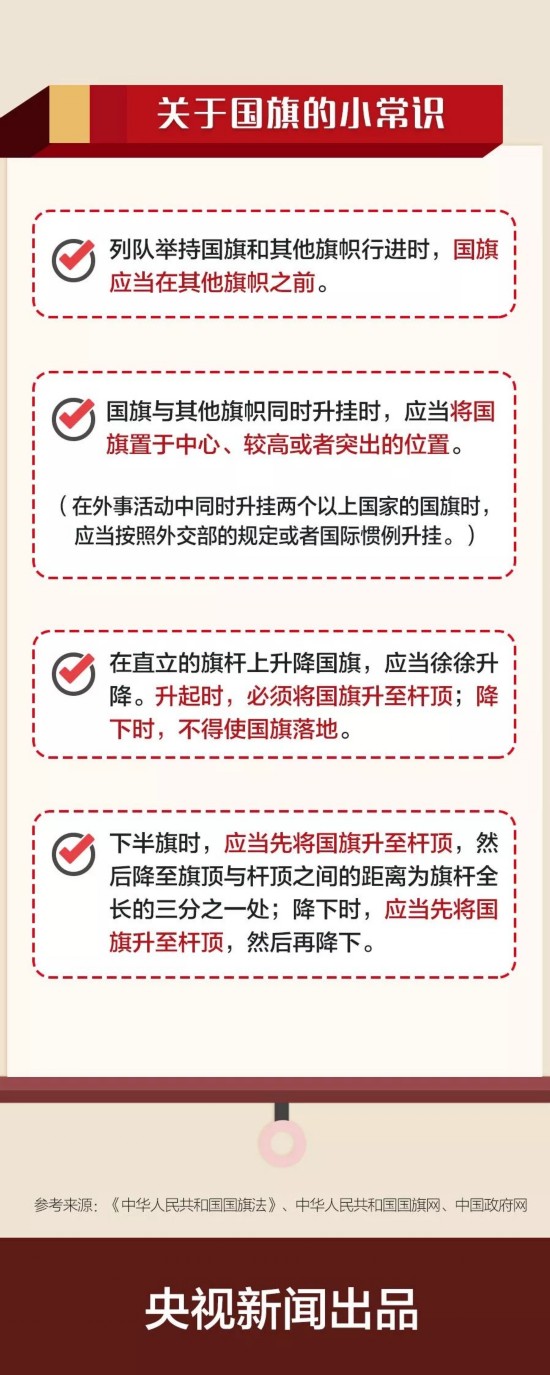 关于国旗的小常识

列队举持国旗和其他旗帜行进时，国旗应当在其他旗帜之前。

国旗与其他旗帜同时升挂时，应当将国旗置于中心、较高或者突出的位置。

（在外事活动中同时升挂两个以上国家的国旗时，应当按照外交部的规定或者国际惯例升挂。）

在直立的旗杆上升降国旗，应当徐徐升降。升起时，必须将国旗升至杆顶；降下时，不得使国旗落地。

下半旗时，应当先将国旗升至杆顶，然后降至旗顶与杆顶之间的距离为旗杆全长的三分之一处；降下时，应当先将国旗升至杆顶，然后再降下。

参考来源：《中华人民共和国国旗法》、中华人民共和国国旗网、中国政府网

央视新闻出品